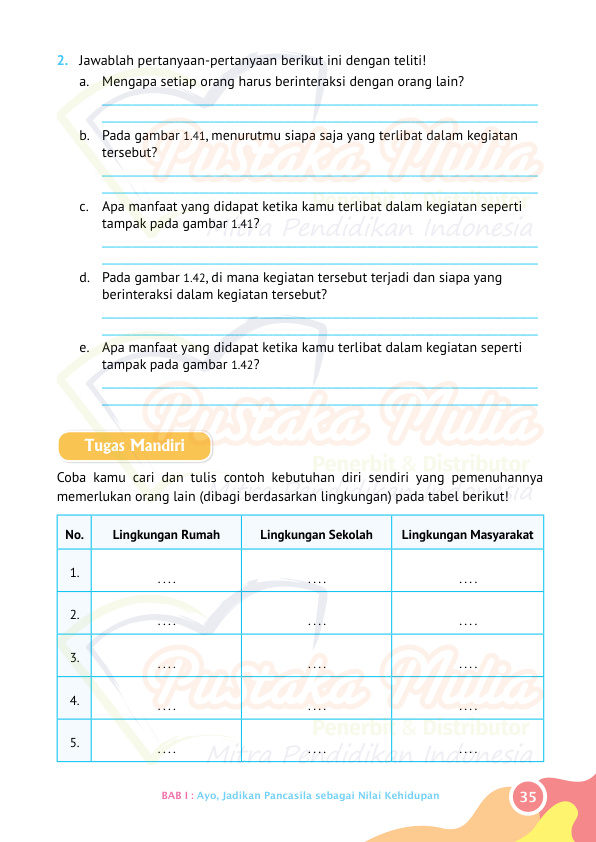 2. Jawablah pertanyaan-pertanyaan berikut ini dengan teliti!

a. Mengapa setiap orang harus berinteraksi dengan orang lain?

b. Pada gambar 1.41, menurutmu siapa saja yang terlibat dalam kegiatan tersebut?

c. Apa manfaat yang didapat ketika kamu terlibat dalam kegiatan seperti tampak pada gambar 1.41?

d. Pada gambar 1.42, di mana kegiatan tersebut terjadi dan siapa yang berinteraksi dalam kegiatan tersebut?

e. Apa manfaat yang didapat ketika kamu terlibat dalam kegiatan seperti tampak pada gambar 1.42?

Pustaka Mulia
Penerbit & Distributor
Mitra Pendidikan Indonesia

Tugas Mandiri

Coba kamu cari dan tulis contoh kebutuhan diri sendiri yang pemenuhannya memerlukan orang lain (dibagi berdasarkan lingkungan) pada tabel berikut!

| No. | Lingkungan Rumah | Lingkungan Sekolah | Lingkungan Masyarakat |
|---|---|---|---|
| 1. | .... | .... | .... |
| 2. | .... | .... | .... |
| 3. | .... | .... | .... |
| 4. | .... | .... | .... |
| 5. | .... | .... | .... |

BAB I : Ayo, Jadikan Pancasila sebagai Nilai Kehidupan 35